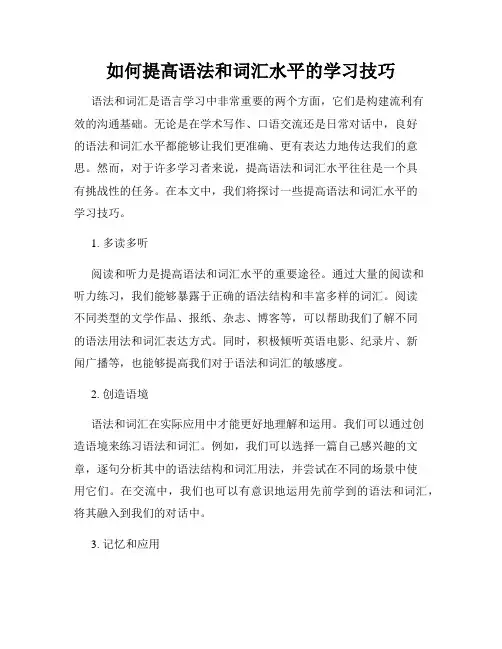 如何提高语法和词汇水平的学习技巧

语法和词汇是语言学习中非常重要的两个方面，它们是构建流利有效的沟通基础。无论是在学术写作、口语交流还是日常对话中，良好的语法和词汇水平都能够让我们更准确、更有表达力地传达我们的意思。然而，对于许多学习者来说，提高语法和词汇水平往往是一个具有挑战性的任务。在本文中，我们将探讨一些提高语法和词汇水平的学习技巧。

1. 多读多听

阅读和听力是提高语法和词汇水平的重要途径。通过大量的阅读和听力练习，我们能够暴露于正确的语法结构和丰富多样的词汇。阅读不同类型的文学作品、报纸、杂志、博客等，可以帮助我们了解不同的语法用法和词汇表达方式。同时，积极倾听英语电影、纪录片、新闻广播等，也能够提高我们对于语法和词汇的敏感度。

2. 创造语境

语法和词汇在实际应用中才能更好地理解和运用。我们可以通过创造语境来练习语法和词汇。例如，我们可以选择一篇自己感兴趣的文章，逐句分析其中的语法结构和词汇用法，并尝试在不同的场景中使用它们。在交流中，我们也可以有意识地运用先前学到的语法和词汇，将其融入到我们的对话中。

3. 记忆和应用